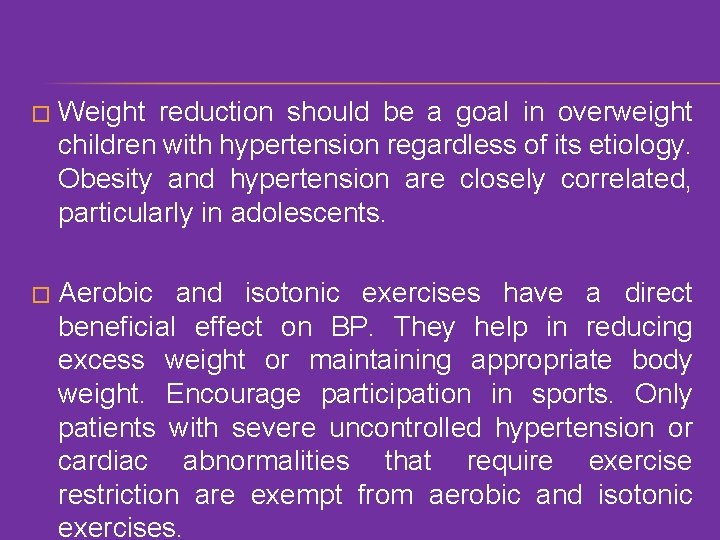 □ Weight reduction should be a goal in overweight children with hypertension regardless of its etiology. Obesity and hypertension are closely correlated, particularly in adolescents.

□ Aerobic and isotonic exercises have a direct beneficial effect on BP. They help in reducing excess weight or maintaining appropriate body weight. Encourage participation in sports. Only patients with severe uncontrolled hypertension or cardiac abnormalities that require exercise restriction are exempt from aerobic and isotonic exercises.